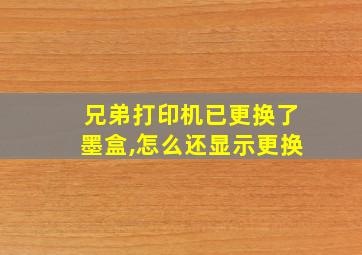 兄弟打印机已更换了墨盒,怎么还显示更换